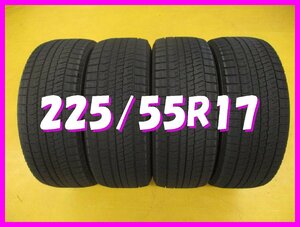 225/55R17